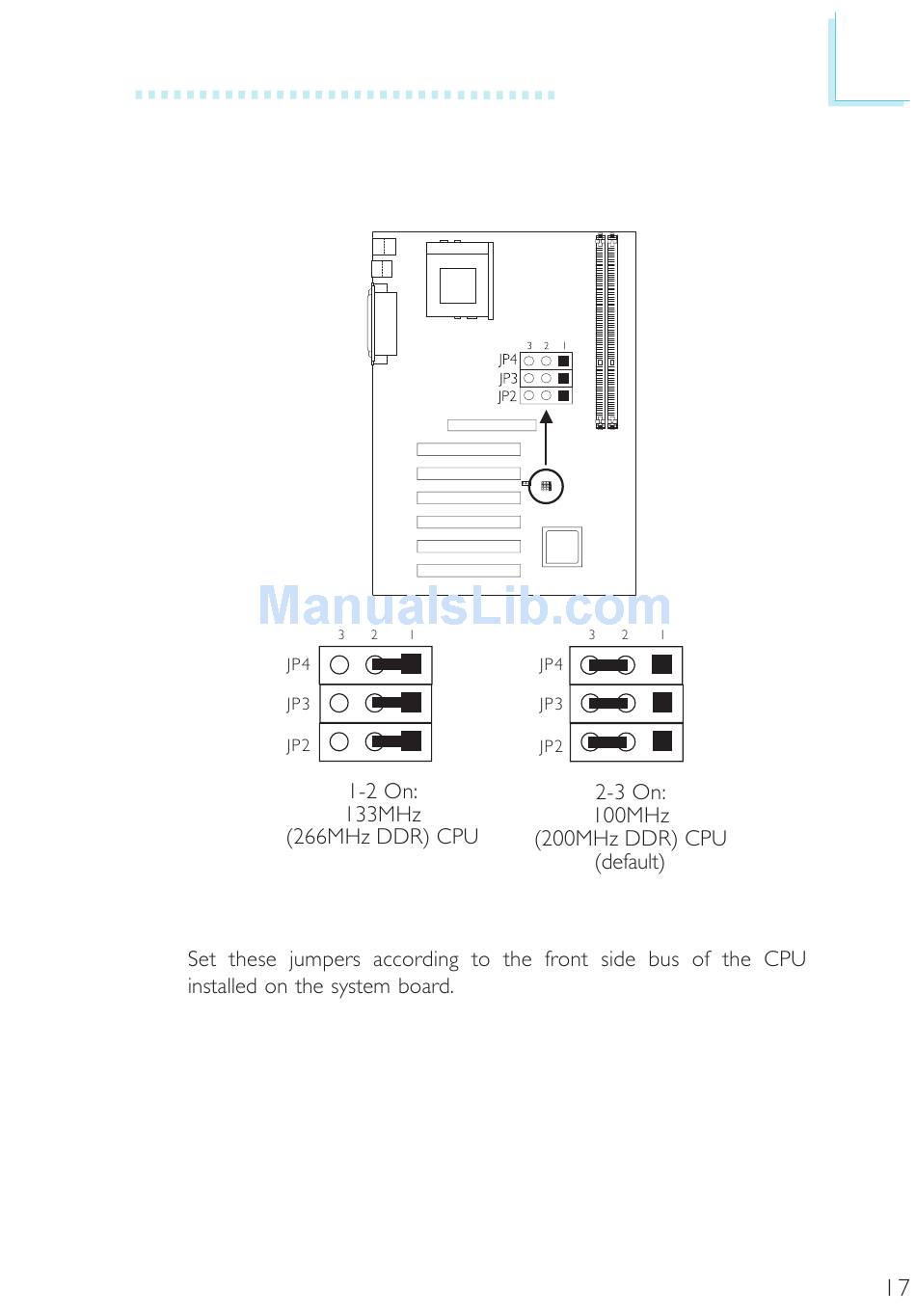 3 2 1
JP4
JP3
JP2

3 2 1
JP4
JP3
JP2

1-2 On:
133MHz
(266MHz DDR) CPU

3 2 1
JP4
JP3
JP2

2-3 On:
100MHz
(200MHz DDR) CPU
(default)

Set these jumpers according to the front side bus of the CPU installed on the system board.

17

ManualsLib.com